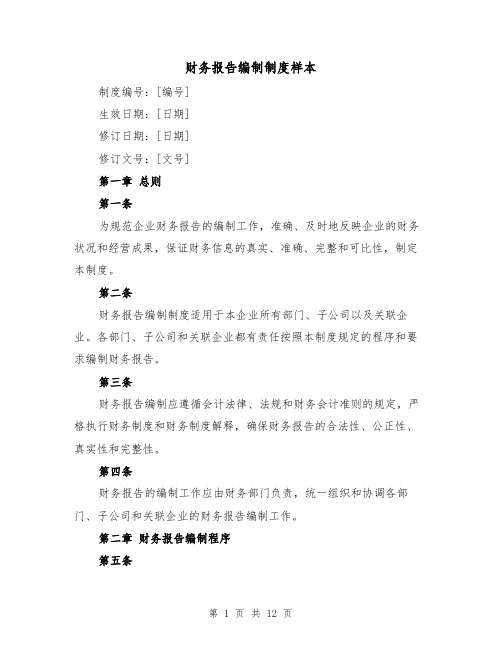 财务报告编制制度样本

制度编号：[编号]

生效日期：[日期]

修订日期：[日期]

修订文号：[文号]

第一章 总则

第一条

为规范企业财务报告的编制工作，准确、及时地反映企业的财务状况和经营成果，保证财务信息的真实、准确、完整和可比性，制定本制度。

第二条

财务报告编制制度适用于本企业所有部门、子公司以及关联企业。各部门、子公司和关联企业都有责任按照本制度规定的程序和要求编制财务报告。

第三条

财务报告编制应遵循会计法律、法规和财务会计准则的规定，严格执行财务制度和财务制度解释，确保财务报告的合法性、公正性、真实性和完整性。

第四条

财务报告的编制工作应由财务部门负责，统一组织和协调各部门、子公司和关联企业的财务报告编制工作。

第二章 财务报告编制程序

第五条

第 1 页 共 12 页